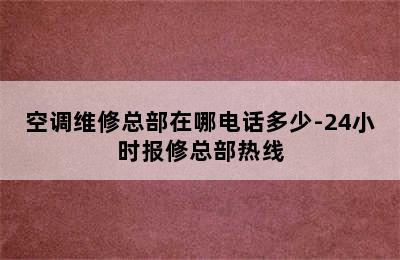 空调维修总部在哪电话多少-24小时报修总部热线